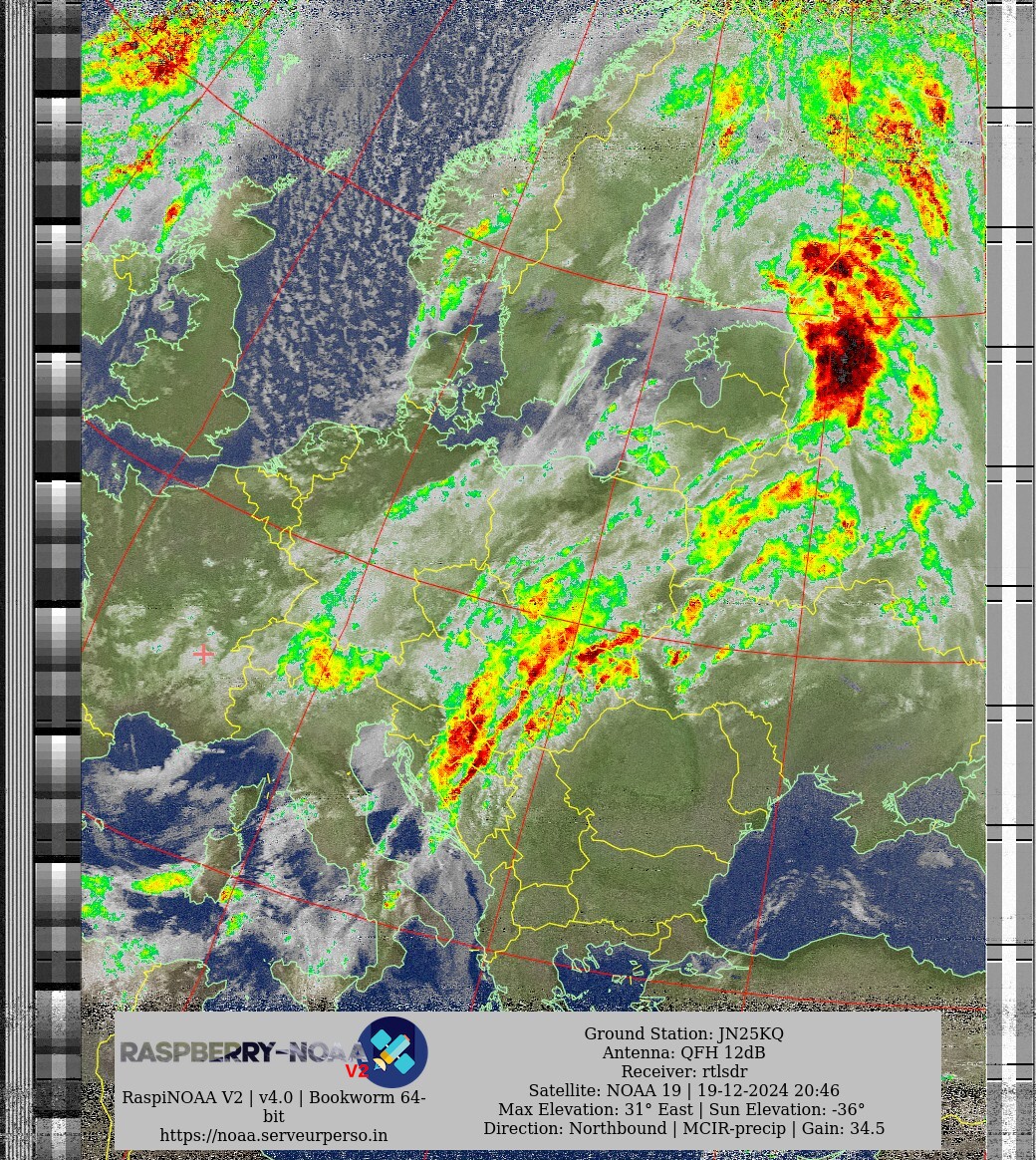 RASPBERRY-NOAA V2

RaspiNOAA V2 | v4.0 | Bookworm 64-bit
https://noaa.serveurperso.in

Ground Station: JN25KQ
Antenna: QFH 12dB
Receiver: rtlsdr
Satellite: NOAA 19 | 19-12-2024 20:46
Max Elevation: 31° East | Sun Elevation: -36°
Direction: Northbound | MCIR-precip | Gain: 34.5